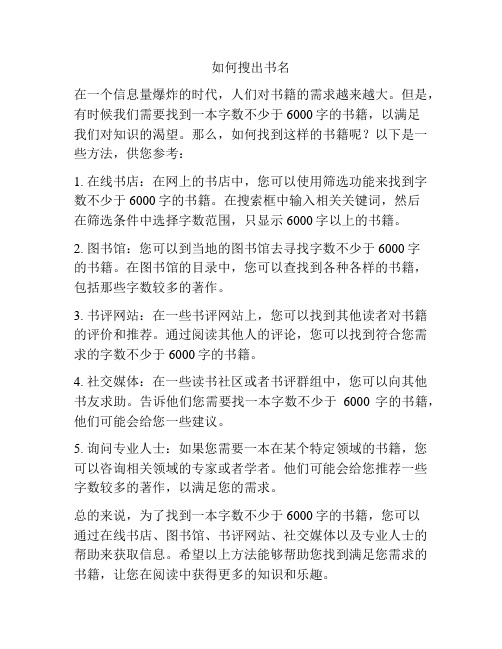 如何搜出书名

在一个信息量爆炸的时代，人们对书籍的需求越来越大。但是，有时候我们需要找到一本字数不少于 6000 字的书籍，以满足我们对知识的渴望。那么，如何找到这样的书籍呢？以下是一些方法，供您参考：

1. 在线书店：在网上的书店中，您可以使用筛选功能来找到字数不少于 6000 字的书籍。在搜索框中输入相关关键词，然后在筛选条件中选择字数范围，只显示 6000 字以上的书籍。

2. 图书馆：您可以到当地的图书馆去寻找字数不少于 6000 字的书籍。在图书馆的目录中，您可以查找到各种各样的书籍，包括那些字数较多的著作。

3. 书评网站：在一些书评网站上，您可以找到其他读者对书籍的评价和推荐。通过阅读其他人的评论，您可以找到符合您需求的字数不少于 6000 字的书籍。

4. 社交媒体：在一些读书社区或者书评群组中，您可以向其他书友求助。告诉他们您需要找一本字数不少于 6000 字的书籍，他们可能会给您一些建议。

5. 询问专业人士：如果您需要一本在某个特定领域的书籍，您可以咨询相关领域的专家或者学者。他们可能会给您推荐一些字数较多的著作，以满足您的需求。

总的来说，为了找到一本字数不少于 6000 字的书籍，您可以通过在线书店、图书馆、书评网站、社交媒体以及专业人士的帮助来获取信息。希望以上方法能够帮助您找到满足您需求的书籍，让您在阅读中获得更多的知识和乐趣。